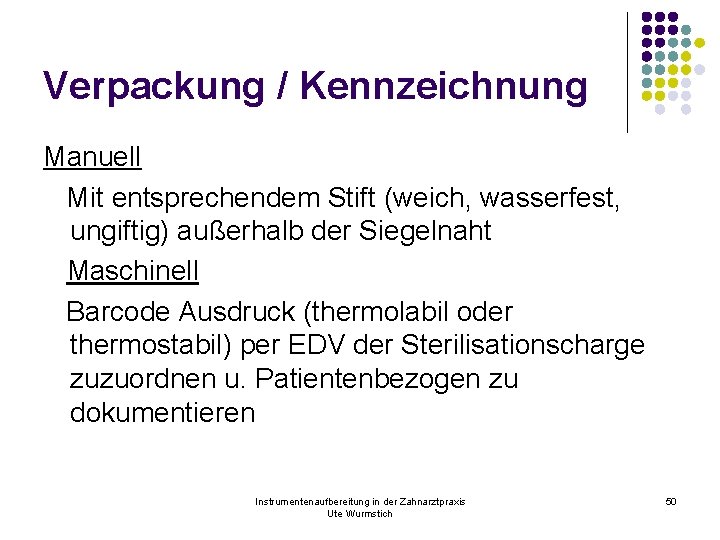 Verpackung / Kennzeichnung

Manuell

Mit entsprechendem Stift (weich, wasserfest, ungiftig) außerhalb der Siegelnaht

Maschinell

Barcode Ausdruck (thermolabil oder thermostabil) per EDV der Sterilisationscharge zuzuordnen u. Patientenbezogen zu dokumentieren

Instrumentenaufbereitung in der Zahnarztpraxis
Ute Wurmstich

50